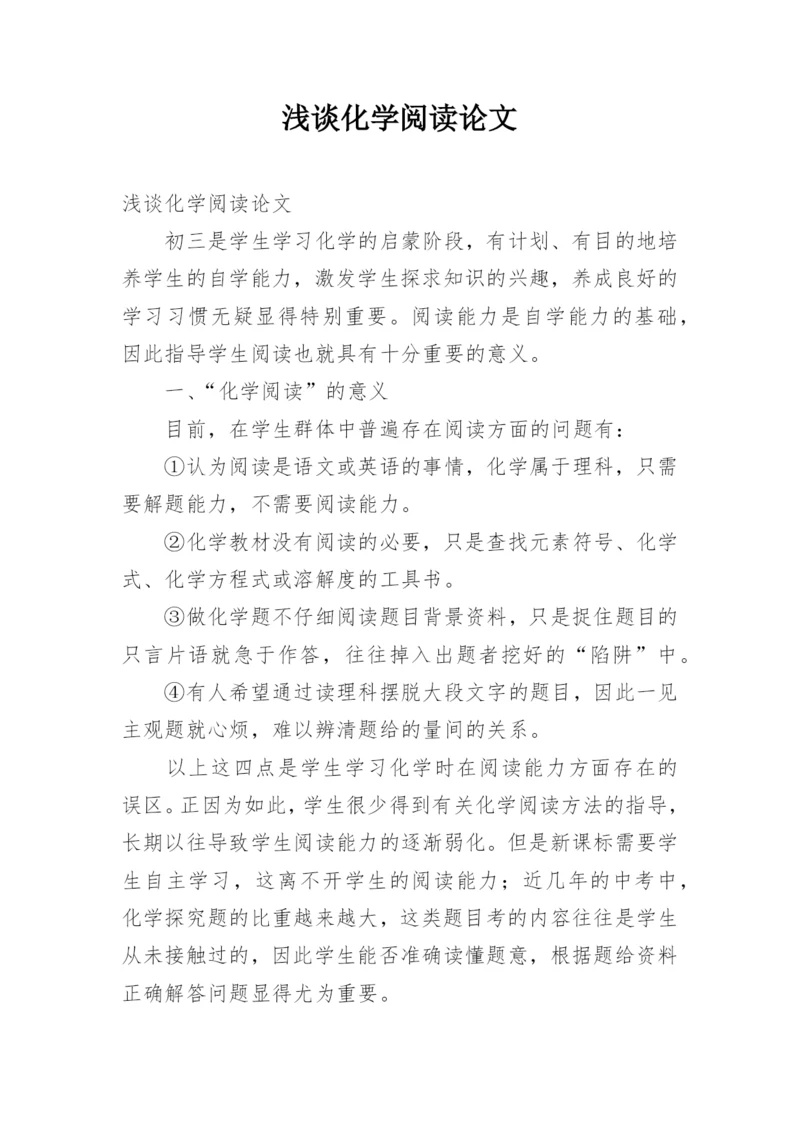 浅谈化学阅读论文

浅谈化学阅读论文

初三是学生学习化学的启蒙阶段，有计划、有目的地培养学生的自学能力，激发学生探求知识的兴趣，养成良好的学习习惯无疑显得特别重要。阅读能力是自学能力的基础，因此指导学生阅读也就具有十分重要的意义。

一、“化学阅读”的意义

目前，在学生群体中普遍存在阅读方面的问题有：

①认为阅读是语文或英语的事情，化学属于理科，只需要解题能力，不需要阅读能力。

②化学教材没有阅读的必要，只是查找元素符号、化学式、化学方程式或溶解度的工具书。

③做化学题不仔细阅读题目背景资料，只是捉住题目的只言片语就急于作答，往往掉入出题者挖好的“陷阱”中。

④有人希望通过读理科摆脱大段文字的题目，因此一见主观题就心烦，难以辨清题给的量间的关系。

以上这四点是学生学习化学时在阅读能力方面存在的误区。正因为如此，学生很少得到有关化学阅读方法的指导，长期以往导致学生阅读能力的逐渐弱化。但是新课标需要学生自主学习，这离不开学生的阅读能力；近几年的中考中，化学探究题的比重越来越大，这类题目考的内容往往是学生从未接触过的，因此学生能否准确读懂题意，根据题给资料正确解答问题显得尤为重要。